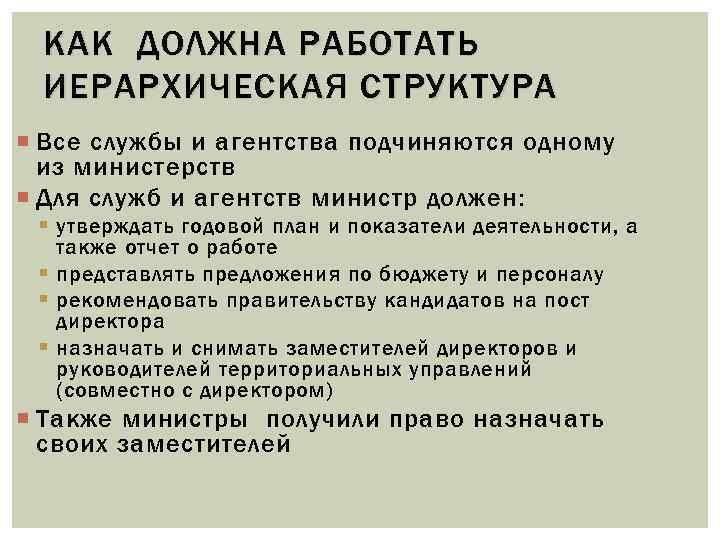 КАК ДОЛЖНА РАБОТАТЬ ИЕРАРХИЧЕСКАЯ СТРУКТУРА

Все службы и агентства подчиняются одному из министерств

Для служб и агентств министр должен:

утверждать годовой план и показатели деятельности, а также отчет о работе

представлять предложения по бюджету и персоналу

рекомендовать правительству кандидатов на пост директора

назначать и снимать заместителей директоров и руководителей территориальных управлений (совместно с директором)

Также министры получили право назначать своих заместителей